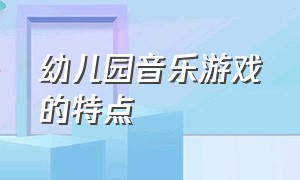 幼儿园音乐游戏的特点